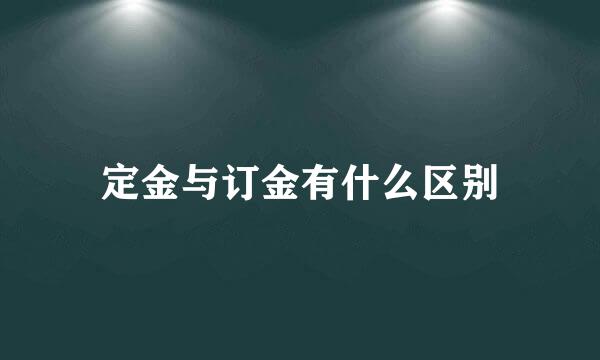 定金与订金有什么区别